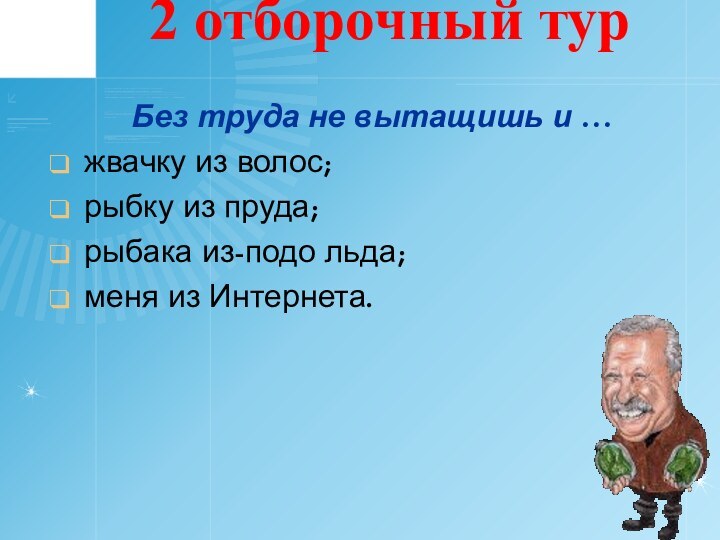 2 отборочный тур

Без труда не вытащишь и …

жвачку из волос;
рыбку из пруда;
рыбака из-подо льда;
меня из Интернета.